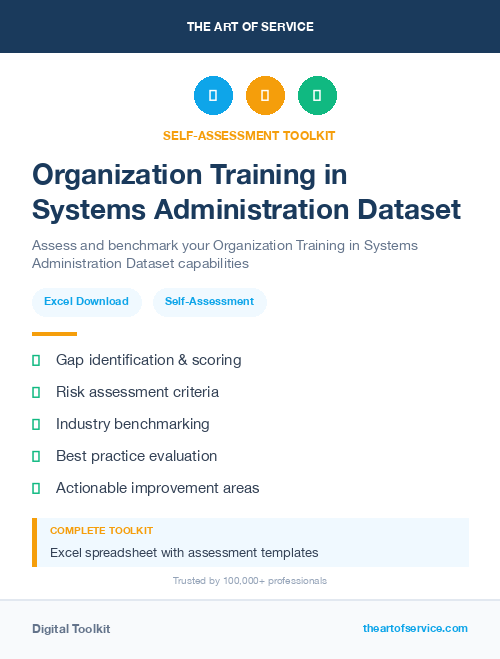 THE ART OF SERVICE

SELF-ASSESSMENT TOOLKIT

Organization Training in Systems Administration Dataset

Assess and benchmark your Organization Training in Systems Administration Dataset capabilities

Excel Download

Self-Assessment

Gap identification & scoring

Risk assessment criteria

Industry benchmarking

Best practice evaluation

Actionable improvement areas

COMPLETE TOOLKIT

Excel spreadsheet with assessment templates

Trusted by 100,000+ professionals

Digital Toolkit

theartofservice.com